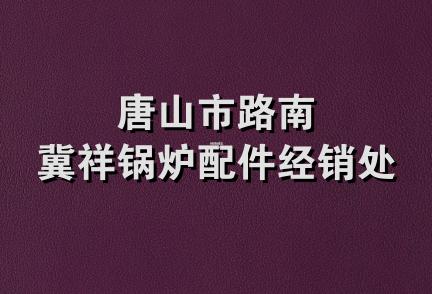 唐山市路南
冀祥锅炉配件经销处